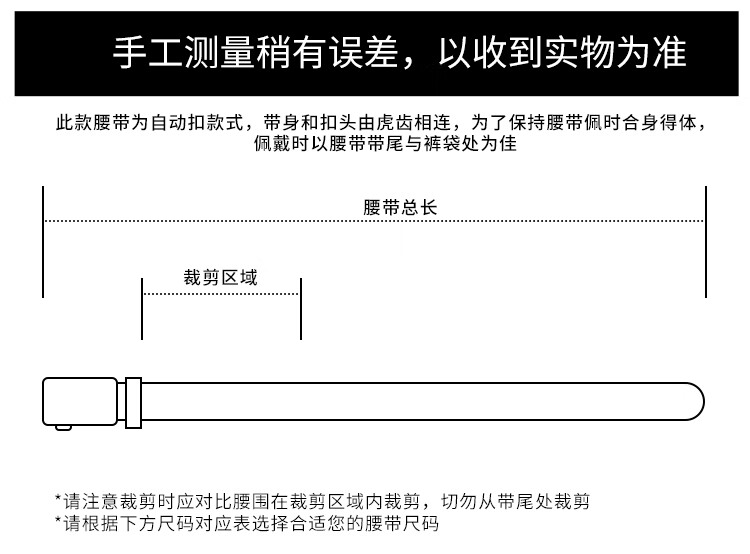 手工测量稍有误差，以收到实物为准

此款腰带为自动扣款式，带身和扣头由虎齿相连，为了保持腰带佩时合身得体，佩戴时以腰带带尾与裤袋处为佳

腰带总长

裁剪区域

*请注意裁剪时应对比腰围在裁剪区域内裁剪，切勿从带尾处裁剪
*请根据下方尺码对应表选择合适您的腰带尺码